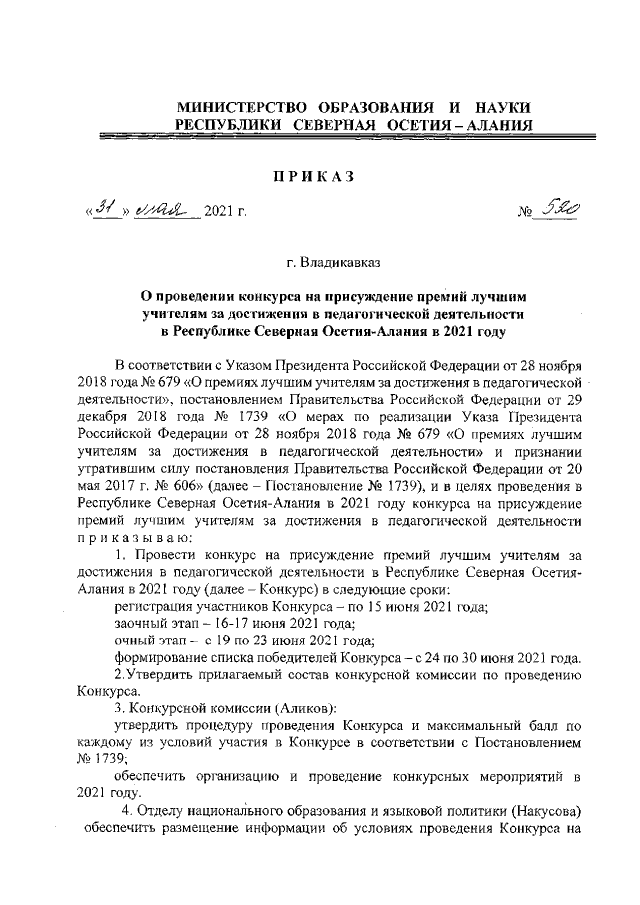 МИНИСТЕРСТВО ОБРАЗОВАНИЯ И НАУКИ
РЕСПУБЛИКИ СЕВЕРНАЯ ОСЕТИЯ – АЛАНИЯ

ПРИКАЗ

«31» мая 2021 г. № 520

г. Владикавказ

О проведении конкурса на присуждение премий лучшим учителям за достижения в педагогической деятельности в Республике Северная Осетия-Алания в 2021 году

В соответствии с Указом Президента Российской Федерации от 28 ноября 2018 года № 679 «О премиях лучшим учителям за достижения в педагогической деятельности», постановлением Правительства Российской Федерации от 29 декабря 2018 года № 1739 «О мерах по реализации Указа Президента Российской Федерации от 28 ноября 2018 года № 679 «О премиях лучшим учителям за достижения в педагогической деятельности» и признании утратившим силу постановления Правительства Российской Федерации от 20 мая 2017 г. № 606» (далее – Постановление № 1739), и в целях проведения в Республике Северная Осетия-Алания в 2021 году конкурса на присуждение премий лучшим учителям за достижения в педагогической деятельности приказываю:

1. Провести конкурс на присуждение премий лучшим учителям за достижения в педагогической деятельности в Республике Северная Осетия-Алания в 2021 году (далее – Конкурс) в следующие сроки:

регистрация участников Конкурса – по 15 июня 2021 года;

заочный этап – 16-17 июня 2021 года;

очный этап – с 19 по 23 июня 2021 года;

формирование списка победителей Конкурса – с 24 по 30 июня 2021 года.

2.Утвердить прилагаемый состав конкурсной комиссии по проведению Конкурса.

3. Конкурсной комиссии (Аликов):

утвердить процедуру проведения Конкурса и максимальный балл по каждому из условий участия в Конкурсе в соответствии с Постановлением № 1739;

обеспечить организацию и проведение конкурсных мероприятий в 2021 году.

4. Отделу национального образования и языковой политики (Накусова) обеспечить размещение информации об условиях проведения Конкурса на